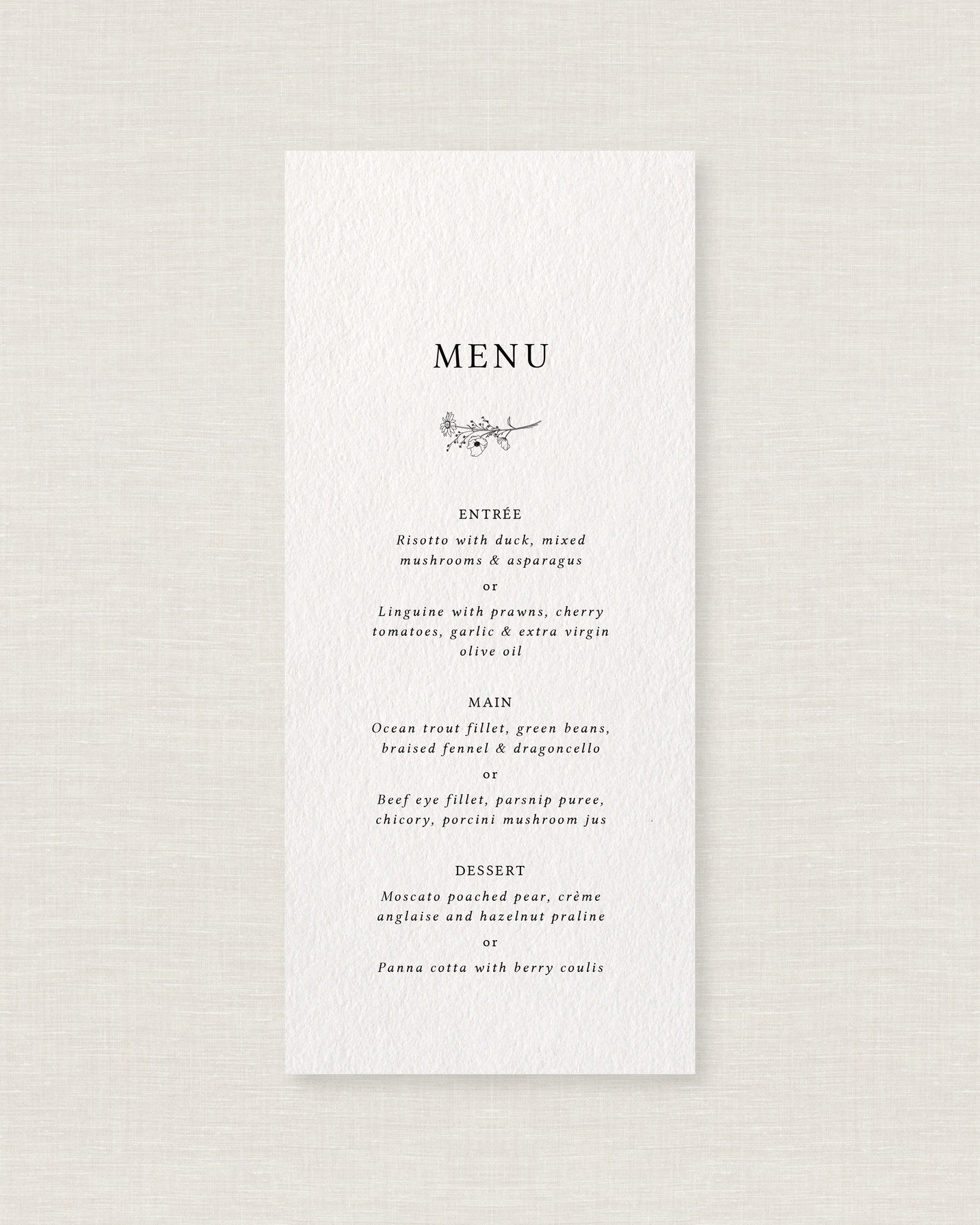 MENU

ENTRÉE

Risotto with duck, mixed mushrooms & asparagus

or

Linguine with prawns, cherry tomatoes, garlic & extra virgin olive oil

MAIN

Ocean trout fillet, green beans, braised fennel & dragoncello

or

Beef eye fillet, parsnip puree, chicory, porcini mushroom jus

DESSERT

Moscato poached pear, crème anglaise and hazelnut praline

or

Panna cotta with berry coulis